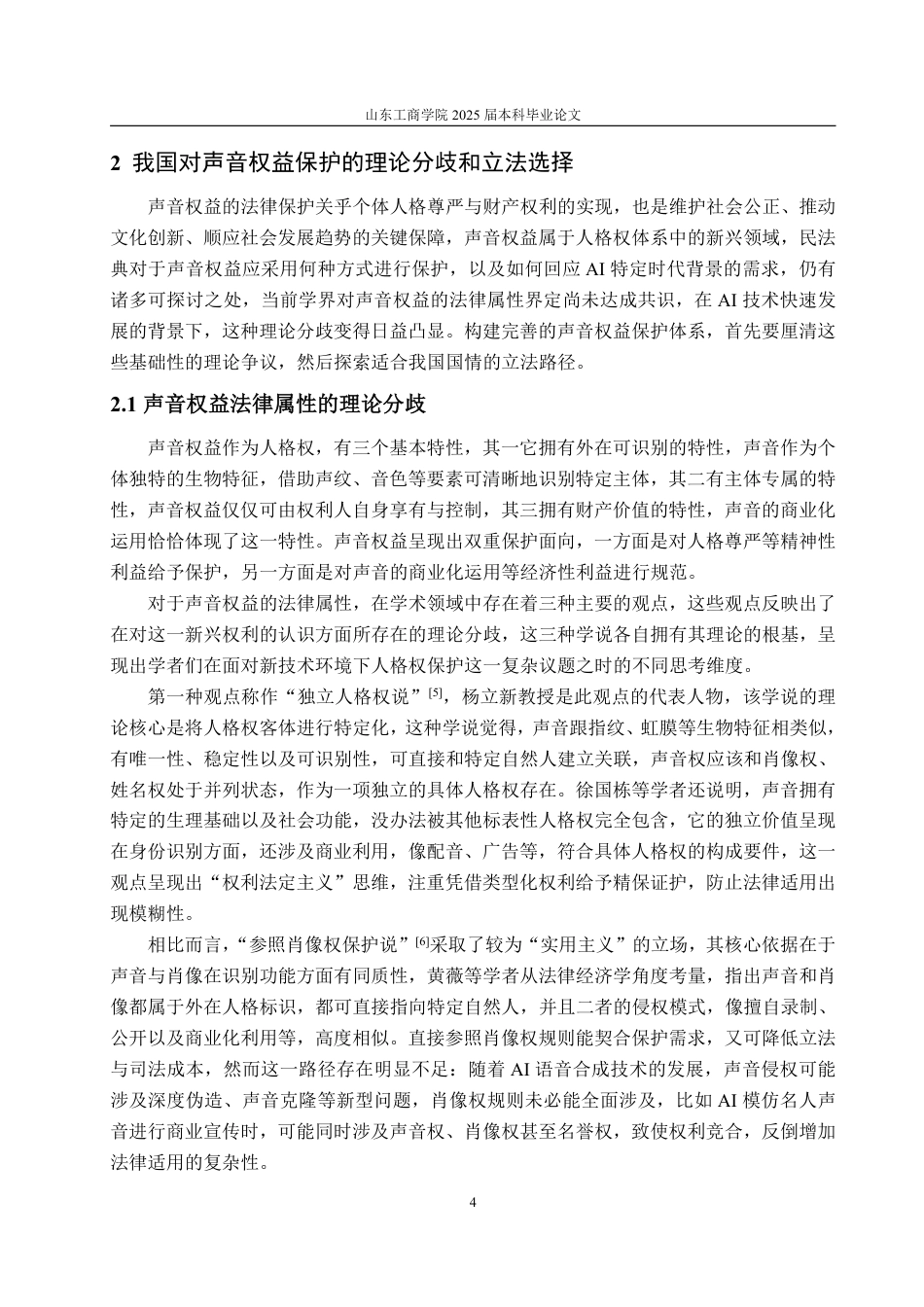 山东工商学院 2025 届本科毕业论文

2 我国对声音权益保护的理论分歧和立法选择

声音权益的法律保护关乎个体人格尊严与财产权利的实现，也是维护社会公正、推动文化创新、顺应社会发展趋势的关键保障，声音权益属于人格权体系中的新兴领域，民法典对于声音权益应采用何种方式进行保护，以及如何回应 AI 特定时代背景的需求，仍有诸多可探讨之处，当前学界对声音权益的法律属性界定尚未达成共识，在 AI 技术快速发展的背景下，这种理论分歧变得日益凸显。构建完善的声音权益保护体系，首先要厘清这些基础性的理论争议，然后探索适合我国国情的立法路径。

2.1 声音权益法律属性的理论分歧

声音权益作为人格权，有三个基本特性，其一它拥有外在可识别的特性，声音作为个体独特的生物特征，借助声纹、音色等要素可清晰地识别特定主体，其二有主体专属的特性，声音权益仅仅可由权利人自身享有与控制，其三拥有财产价值的特性，声音的商业化运用恰恰体现了这一特性。声音权益呈现出双重保护面向，一方面是对人格尊严等精神性利益给予保护，另一方面是对声音的商业化运用等经济性利益进行规范。

对于声音权益的法律属性，在学术领域中存在着三种主要的观点，这些观点反映出了在对这一新兴权利的认识方面所存在的理论分歧，这三种学说各自拥有其理论的根基，呈现出学者们在面对新技术环境下人格权保护这一复杂议题之时的不同思考维度。

第一种观点称作“独立人格权说”$^{[5]}$，杨立新教授是此观点的代表人物，该学说的理论核心是将人格权客体进行特定化，这种学说觉得，声音跟指纹、虹膜等生物特征相类似，有唯一性、稳定性以及可识别性，可直接和特定自然人建立关联，声音权应该和肖像权、姓名权处于并列状态，作为一项独立的具体人格权存在。徐国栋等学者还说明，声音拥有特定的生理基础以及社会功能，没办法被其他标表性人格权完全包含，它的独立价值呈现在身份识别方面，还涉及商业利用，像配音、广告等，符合具体人格权的构成要件，这一观点呈现出“权利法定主义”思维，注重凭借类型化权利给予精保证护，防止法律适用出现模糊性。

相比而言，“参照肖像权保护说”$^{[6]}$采取了较为“实用主义”的立场，其核心依据在于声音与肖像在识别功能方面有同质性，黄薇等学者从法律经济学角度考量，指出声音和肖像都属于外在人格标识，都可直接指向特定自然人，并且二者的侵权模式，像擅自录制、公开以及商业化利用等，高度相似。直接参照肖像权规则能契合保护需求，又可降低立法与司法成本，然而这一路径存在明显不足：随着 AI 语音合成技术的发展，声音侵权可能涉及深度伪造、声音克隆等新型问题，肖像权规则未必能全面涉及，比如 AI 模仿名人声音进行商业宣传时，可能同时涉及声音权、肖像权甚至名誉权，致使权利竞合，反倒增加法律适用的复杂性。

4